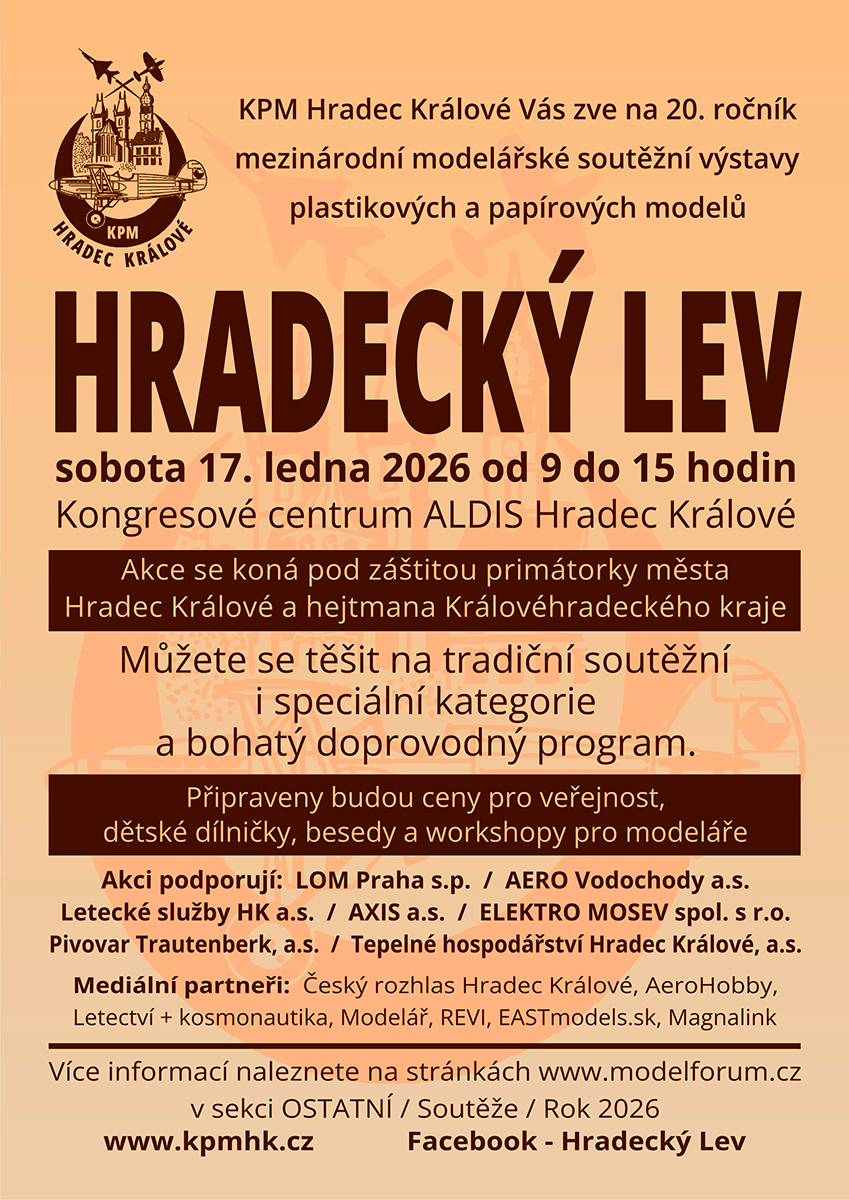 KPM
HRADEC KRÁLOVÉ

KPM Hradec Králové Vás zve na 20. ročník mezinárodní modelářské soutěžní výstavy plastikových a papírových modelů

HRADECKÝ LEV

sobota 17. ledna 2026 od 9 do 15 hodin
Kongresové centrum ALDIS Hradec Králové

Akce se koná pod záštitou primátorky města Hradec Králové a hejtmana Královéhradeckého kraje

Můžete se těšit na tradiční soutěžní i speciální kategorie a bohatý doprovodný program.

Připraveny budou ceny pro veřejnost, dětské dílničky, besedy a workshopy pro modeláře

Akci podporují: LOM Praha s.p. / AERO Vodochody a.s. Letecké služby HK a.s. / AXIS a.s. / ELEKTRO MOSEV spol. s r.o. Pivovar Trautenberk, a.s. / Tepelné hospodářství Hradec Králové, a.s.

Mediální partneři: Český rozhlas Hradec Králové, AeroHobby, Letectví + kosmonautika, Modelář, REVI, EASTmodels.sk, Magnalink

Více informací naleznete na stránkách www.modelforum.cz v sekci OSTATNÍ / Soutěže / Rok 2026

www.kpmhk.cz Facebook - Hradecký Lev